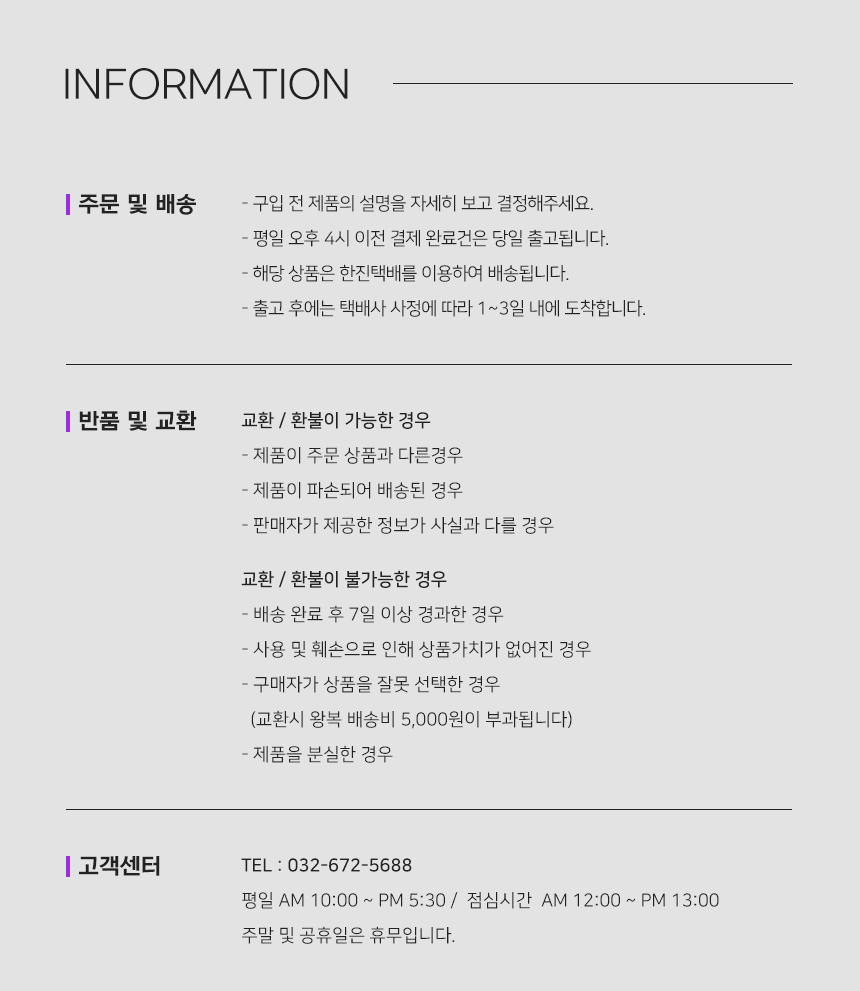 INFORMATION

주문 및 배송

- 구입 전 제품의 설명을 자세히 보고 결정해주세요.
- 평일 오후 4시 이전 결제 완료건은 당일 출고됩니다.
- 해당 상품은 한진택배를 이용하여 배송됩니다.
- 출고 후에는 택배사 사정에 따라 1~3일 내에 도착합니다.

반품 및 교환

교환 / 환불이 가능한 경우
- 제품이 주문 상품과 다른경우
- 제품이 파손되어 배송된 경우
- 판매자가 제공한 정보가 사실과 다를 경우

교환 / 환불이 불가능한 경우
- 배송 완료 후 7일 이상 경과한 경우
- 사용 및 훼손으로 인해 상품가치가 없어진 경우
- 구매자가 상품을 잘못 선택한 경우
(교환시 왕복 배송비 5,000원이 부과됩니다)
- 제품을 분실한 경우

고객센터

TEL : 032-672-5688
평일 AM 10:00 ~ PM 5:30 / 점심시간 AM 12:00 ~ PM 13:00
주말 및 공휴일은 휴무입니다.